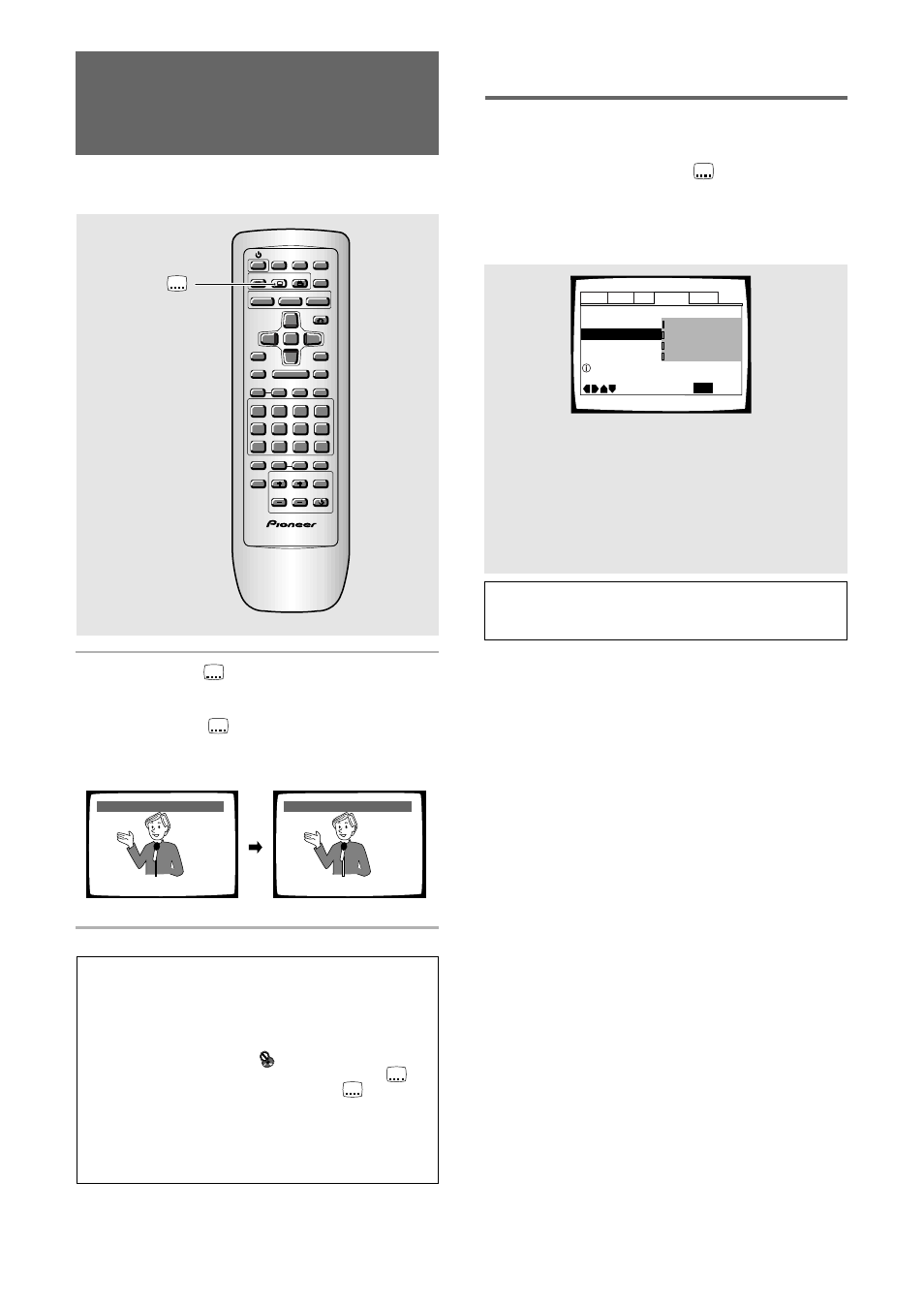 Pioneer